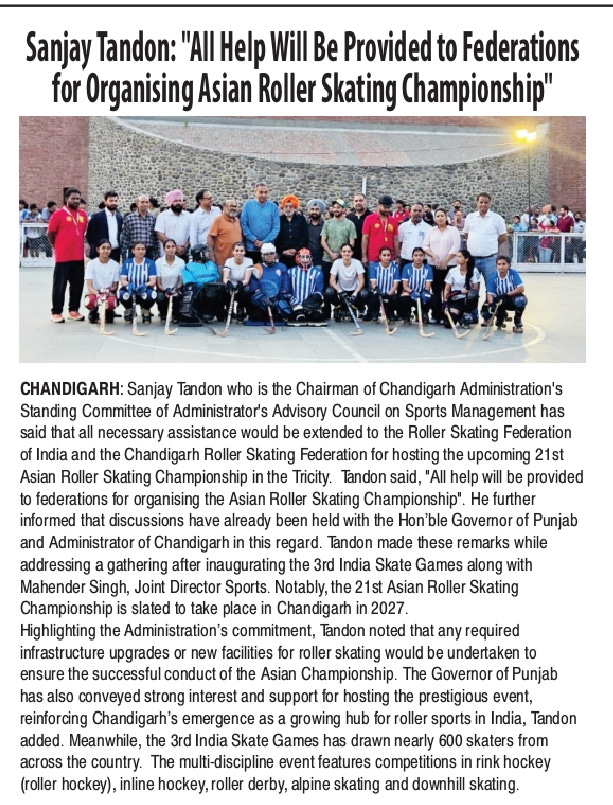 Sanjay Tandon: "All Help Will Be Provided to Federations for Organising Asian Roller Skating Championship"

CHANDIGARH: Sanjay Tandon who is the Chairman of Chandigarh Administration's Standing Committee of Administrator's Advisory Council on Sports Management has said that all necessary assistance would be extended to the Roller Skating Federation of India and the Chandigarh Roller Skating Federation for hosting the upcoming 21st Asian Roller Skating Championship in the Tricity. Tandon said, "All help will be provided to federations for organising the Asian Roller Skating Championship". He further informed that discussions have already been held with the Hon'ble Governor of Punjab and Administrator of Chandigarh in this regard. Tandon made these remarks while addressing a gathering after inaugurating the 3rd India Skate Games along with Mahender Singh, Joint Director Sports. Notably, the 21st Asian Roller Skating Championship is slated to take place in Chandigarh in 2027.
Highlighting the Administration's commitment, Tandon noted that any required infrastructure upgrades or new facilities for roller skating would be undertaken to ensure the successful conduct of the Asian Championship. The Governor of Punjab has also conveyed strong interest and support for hosting the prestigious event, reinforcing Chandigarh's emergence as a growing hub for roller sports in India, Tandon added. Meanwhile, the 3rd India Skate Games has drawn nearly 600 skaters from across the country. The multi-discipline event features competitions in rink hockey (roller hockey), inline hockey, roller derby, alpine skating and downhill skating.